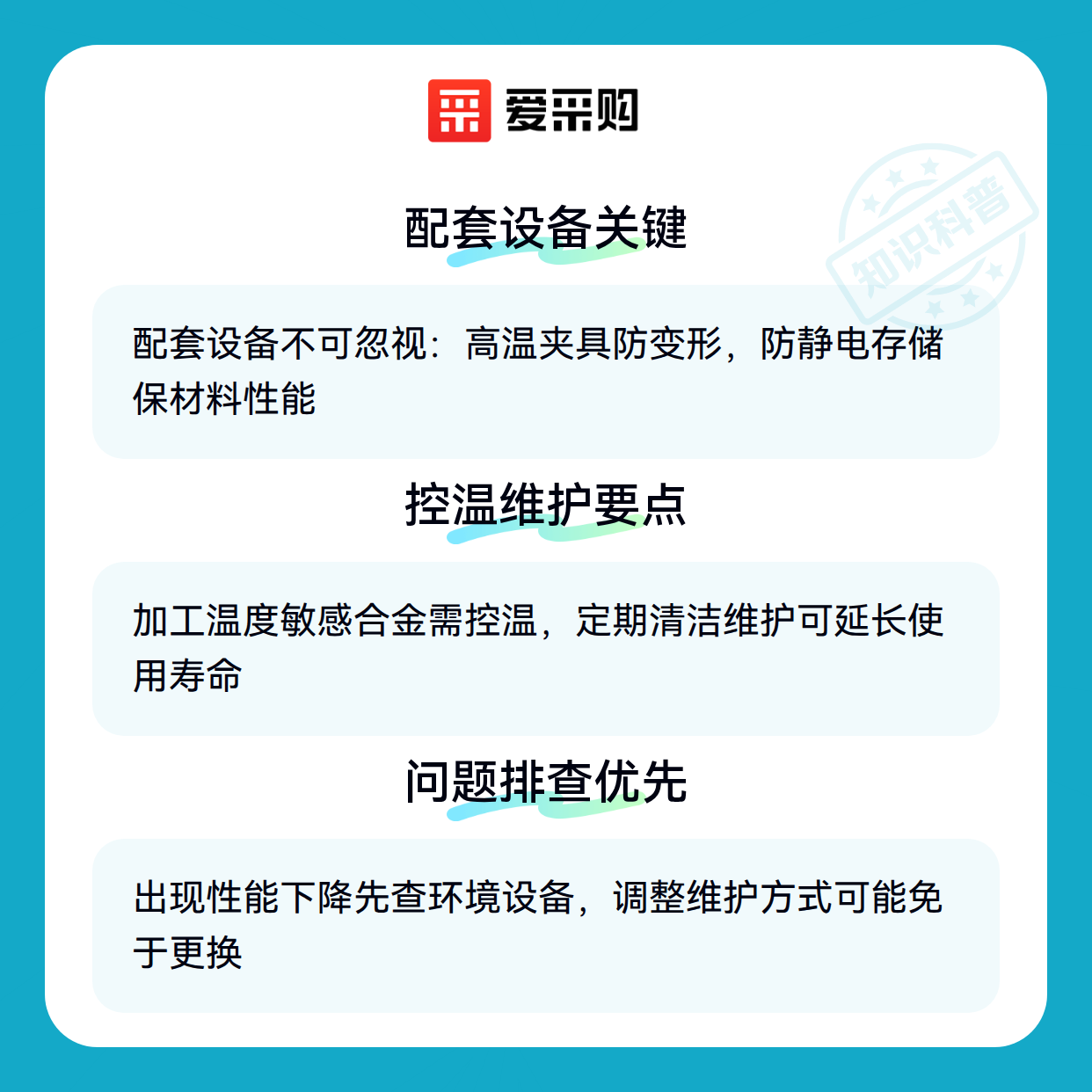 爱采购

配套设备关键

配套设备不可忽视：高温夹具防变形，防静电存储保材料性能

控温维护要点

加工温度敏感合金需控温，定期清洁维护可延长使用寿命

问题排查优先

出现性能下降先查环境设备，调整维护方式可能免于更换

知识科普